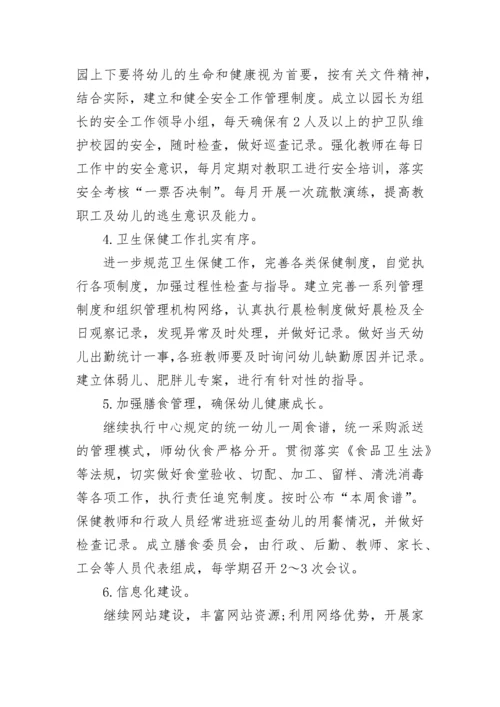 园上下要将幼儿的生命和健康视为首要，按有关文件精神，结合实际，建立和健全安全工作管理制度。成立以园长为组长的安全工作领导小组，每天确保有2人及以上的护卫队维护校园的安全，随时检查，做好巡查记录。强化教师在每日工作中的安全意识，每月定期对教职工进行安全培训，落实安全考核“一票否决制”。每月开展一次疏散演练，提高教职工及幼儿的逃生意识及能力。

4.卫生保健工作扎实有序。

进一步规范卫生保健工作，完善各类保健制度，自觉执行各项制度，加强过程性检查与指导。建立完善一系列管理制度和组织管理机构网络，认真执行晨检制度做好晨检及全日观察记录，发现异常及时处理，并做好记录。做好当天幼儿出勤统计一事,各班教师要及时询问幼儿缺勤原因并记录。建立体弱儿、肥胖儿专案，进行有针对性的指导。

5.加强膳食管理，确保幼儿健康成长。

继续执行中心规定的统一幼儿一周食谱，统一采购派送的管理模式，师幼伙食严格分开。贯彻落实《食品卫生法》等法规，切实做好食堂验收、切配、加工、留样、清洗消毒等各项工作，执行责任追究制度。按时公布“本周食谱”。保健教师和行政人员经常进班巡查幼儿的用餐情况，并做好检查记录。成立膳食委员会，由行政、后勤、教师、家长、工会等人员代表组成，每学期召开2～3次会议。

6.信息化建设。

继续网站建设，丰富网站资源;利用网络优势，开展家